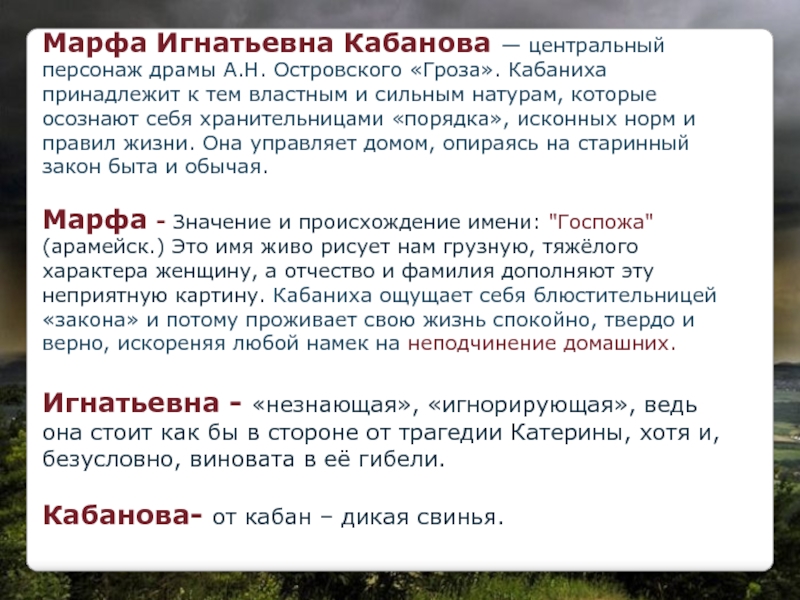 Марфа Игнатьевна Кабанова — центральный персонаж драмы А.Н. Островского «Гроза». Кабаниха принадлежит к тем властным и сильным натурам, которые осознают себя хранительницами «порядка», исконных норм и правил жизни. Она управляет домом, опираясь на старинный закон быта и обычая.

Марфа - Значение и происхождение имени: "Госпожа" (арамейск.) Это имя живо рисует нам грузную, тяжёлого характера женщину, а отчество и фамилия дополняют эту неприятную картину. Кабаниха ощущает себя блюстительницей «закона» и потому проживает свою жизнь спокойно, твердо и верно, искореняя любой намек на неподчинение домашних.

Игнатьевна - «незнающая», «игнорирующая», ведь она стоит как бы в стороне от трагедии Катерины, хотя и, безусловно, виновата в её гибели.

Кабанова- от кабан – дикая свинья.